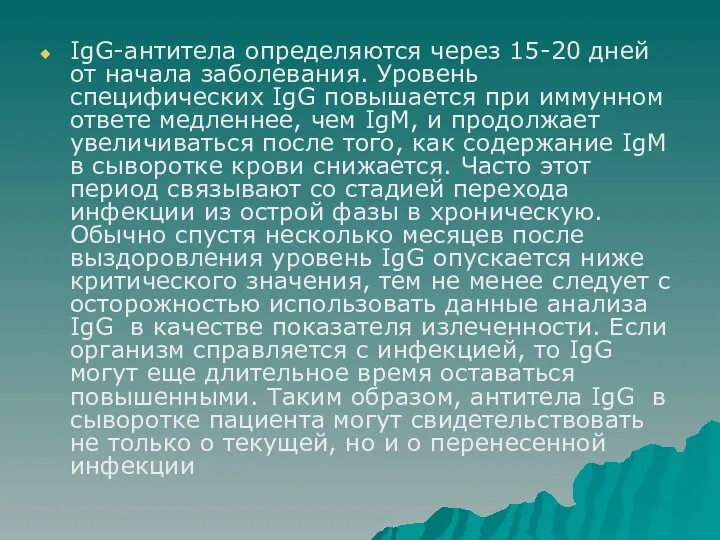 IgG-антитела определяются через 15-20 дней от начала заболевания. Уровень специфических IgG повышается при иммунном ответе медленнее, чем IgM, и продолжает увеличиваться после того, как содержание IgM в сыворотке крови снижается. Часто этот период связывают со стадией перехода инфекции из острой фазы в хроническую. Обычно спустя несколько месяцев после выздоровления уровень IgG опускается ниже критического значения, тем не менее следует с осторожностью использовать данные анализа IgG в качестве показателя излеченности. Если организм справляется с инфекцией, то IgG могут еще длительное время оставаться повышенными. Таким образом, антитела IgG в сыворотке пациента могут свидетельствовать не только о текущей, но и о перенесенной инфекции